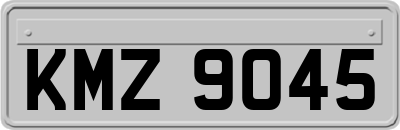 KMZ 9045